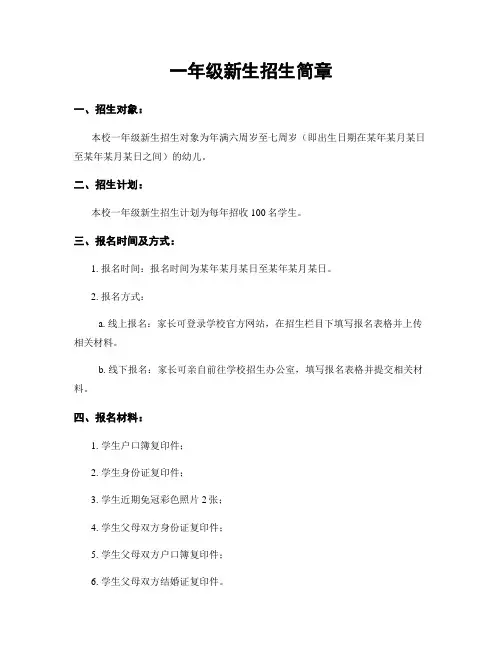 一年级新生招生简章

一、招生对象：

本校一年级新生招生对象为年满六周岁至七周岁（即出生日期在某年某月某日至某年某月某日之间）的幼儿。

二、招生计划：

本校一年级新生招生计划为每年招收 100 名学生。

三、报名时间及方式：

1. 报名时间：报名时间为某年某月某日至某年某月某日。

2. 报名方式：

a. 线上报名：家长可登录学校官方网站，在招生栏目下填写报名表格并上传相关材料。

b. 线下报名：家长可亲自前往学校招生办公室，填写报名表格并提交相关材料。

四、报名材料：

1. 学生户口簿复印件；

2. 学生身份证复印件；

3. 学生近期免冠彩色照片 2 张；

4. 学生父母双方身份证复印件；

5. 学生父母双方户口簿复印件；

6. 学生父母双方结婚证复印件。